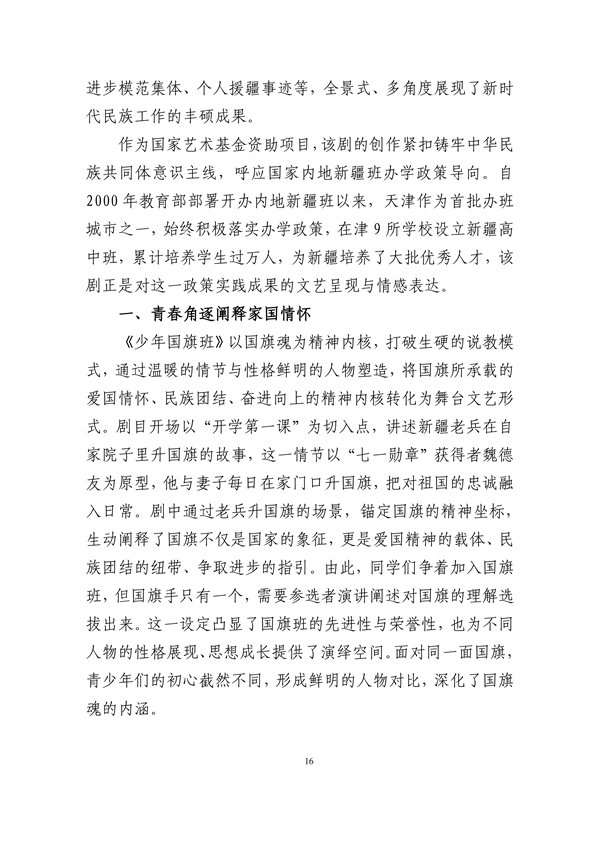 进步模范集体、个人援疆事迹等，全景式、多角度展现了新时代民族工作的丰硕成果。

作为国家艺术基金资助项目，该剧的创作紧扣铸牢中华民族共同体意识主线，呼应国家内地新疆班办学政策导向。自2000年教育部部署开办内地新疆班以来，天津作为首批办班城市之一，始终积极落实办学政策，在津9所学校设立新疆高中班，累计培养学生过万人，为新疆培养了大批优秀人才，该剧正是对这一政策实践成果的文艺呈现与情感表达。

一、青春角逐阐释家国情怀

《少年国旗班》以国旗魂为精神内核，打破生硬的说教模式，通过温暖的情节与性格鲜明的人物塑造，将国旗所承载的爱国情怀、民族团结、奋进向上的精神内核转化为舞台文艺形式。剧目开场以“开学第一课”为切入点，讲述新疆老兵在自家院子里升国旗的故事，这一情节以“七一勋章”获得者魏德友为原型，他与妻子每日在家门口升国旗，把对祖国的忠诚融入日常。剧中通过老兵升国旗的场景，锚定国旗的精神坐标，生动阐释了国旗不仅是国家的象征，更是爱国精神的载体、民族团结的纽带、争取进步的指引。由此，同学们争着加入国旗班，但国旗手只有一个，需要参选者演讲阐述对国旗的理解选拔出来。这一设定凸显了国旗班的先进性与荣誉性，也为不同人物的性格展现、思想成长提供了演绎空间。面对同一面国旗，青少年们的初心截然不同，形成鲜明的人物对比，深化了国旗魂的内涵。

16